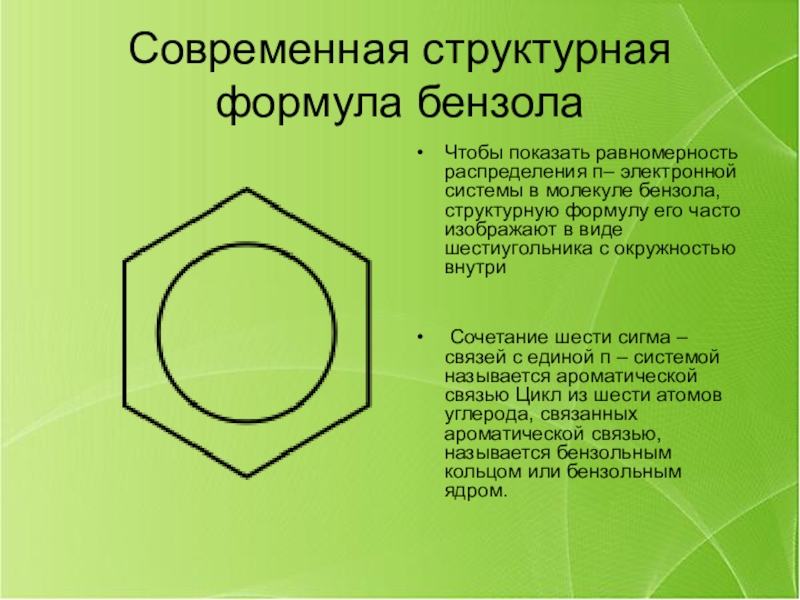 Современная структурная формула бензола

• Чтобы показать равномерность распределения п– электронной системы в молекуле бензола, структурную формулу его часто изображают в виде шестиугольника с окружностью внутри

• Сочетание шести сигма – связей с единой п – системой называется ароматической связью Цикл из шести атомов углерода, связанных ароматической связью, называется бензольным кольцом или бензольным ядром.